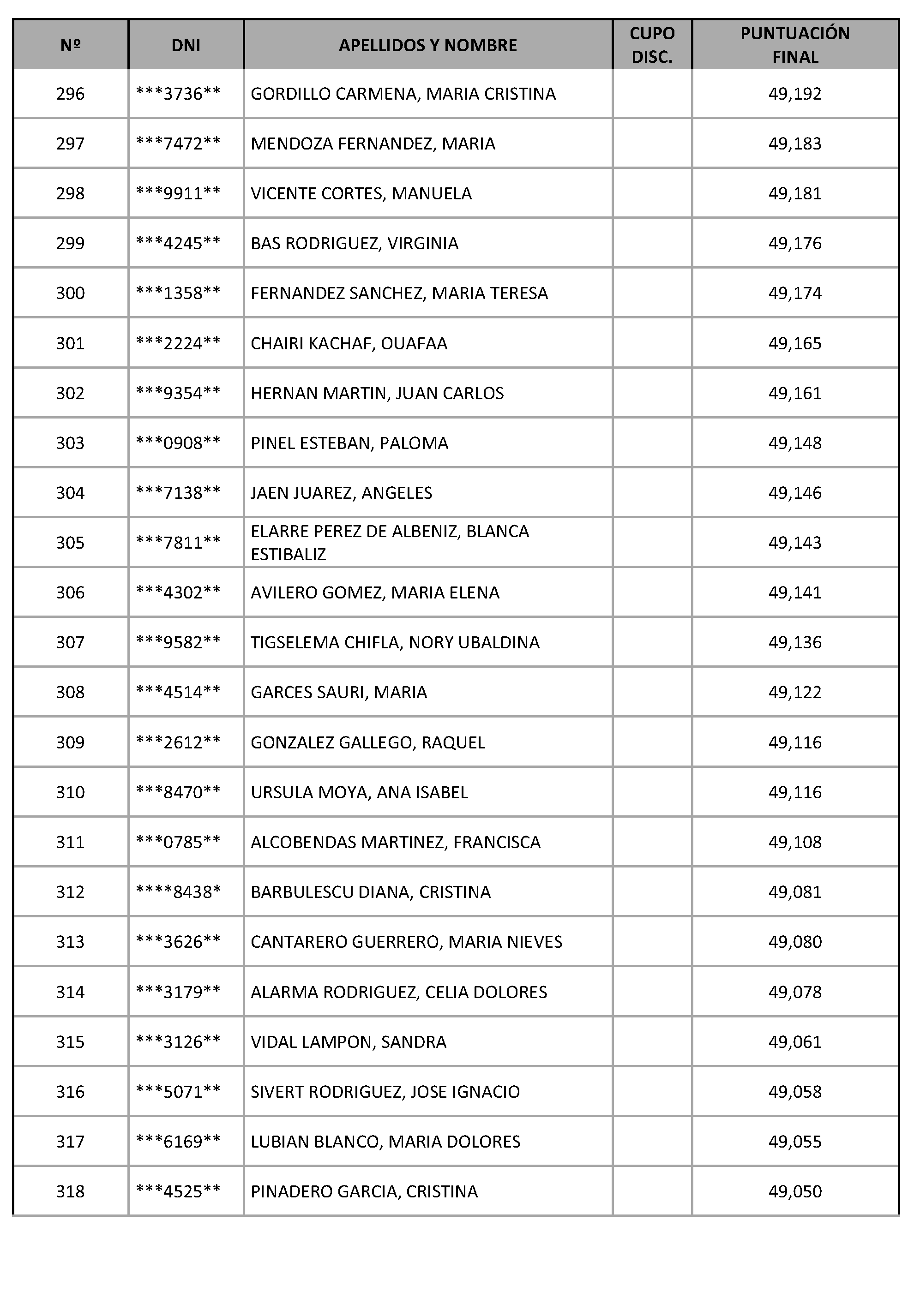 | Nº | DNI | APELLIDOS Y NOMBRE | CUPO DISC. | PUNTUACIÓN FINAL |
|---|---|---|---|---|
| 296 | ***3736** | GORDILLO CARMENA, MARIA CRISTINA |  | 49,192 |
| 297 | ***7472** | MENDOZA FERNANDEZ, MARIA |  | 49,183 |
| 298 | ***9911** | VICENTE CORTES, MANUELA |  | 49,181 |
| 299 | ***4245** | BAS RODRIGUEZ, VIRGINIA |  | 49,176 |
| 300 | ***1358** | FERNANDEZ SANCHEZ, MARIA TERESA |  | 49,174 |
| 301 | ***2224** | CHAIRI KACHAF, OUAFAA |  | 49,165 |
| 302 | ***9354** | HERNAN MARTIN, JUAN CARLOS |  | 49,161 |
| 303 | ***0908** | PINEL ESTEBAN, PALOMA |  | 49,148 |
| 304 | ***7138** | JAEN JUAREZ, ANGELES |  | 49,146 |
| 305 | ***7811** | ELARRE PEREZ DE ALBENIZ, BLANCA ESTIBALIZ |  | 49,143 |
| 306 | ***4302** | AVILERO GOMEZ, MARIA ELENA |  | 49,141 |
| 307 | ***9582** | TIGSELEMA CHIFLA, NORY UBALDINA |  | 49,136 |
| 308 | ***4514** | GARCES SAURI, MARIA |  | 49,122 |
| 309 | ***2612** | GONZALEZ GALLEGO, RAQUEL |  | 49,116 |
| 310 | ***8470** | URSULA MOYA, ANA ISABEL |  | 49,116 |
| 311 | ***0785** | ALCOBENDAS MARTINEZ, FRANCISCA |  | 49,108 |
| 312 | ****8438* | BARBULESCU DIANA, CRISTINA |  | 49,081 |
| 313 | ***3626** | CANTARERO GUERRERO, MARIA NIEVES |  | 49,080 |
| 314 | ***3179** | ALARMA RODRIGUEZ, CELIA DOLORES |  | 49,078 |
| 315 | ***3126** | VIDAL LAMPON, SANDRA |  | 49,061 |
| 316 | ***5071** | SIVERT RODRIGUEZ, JOSE IGNACIO |  | 49,058 |
| 317 | ***6169** | LUBIAN BLANCO, MARIA DOLORES |  | 49,055 |
| 318 | ***4525** | PINADERO GARCIA, CRISTINA |  | 49,050 |